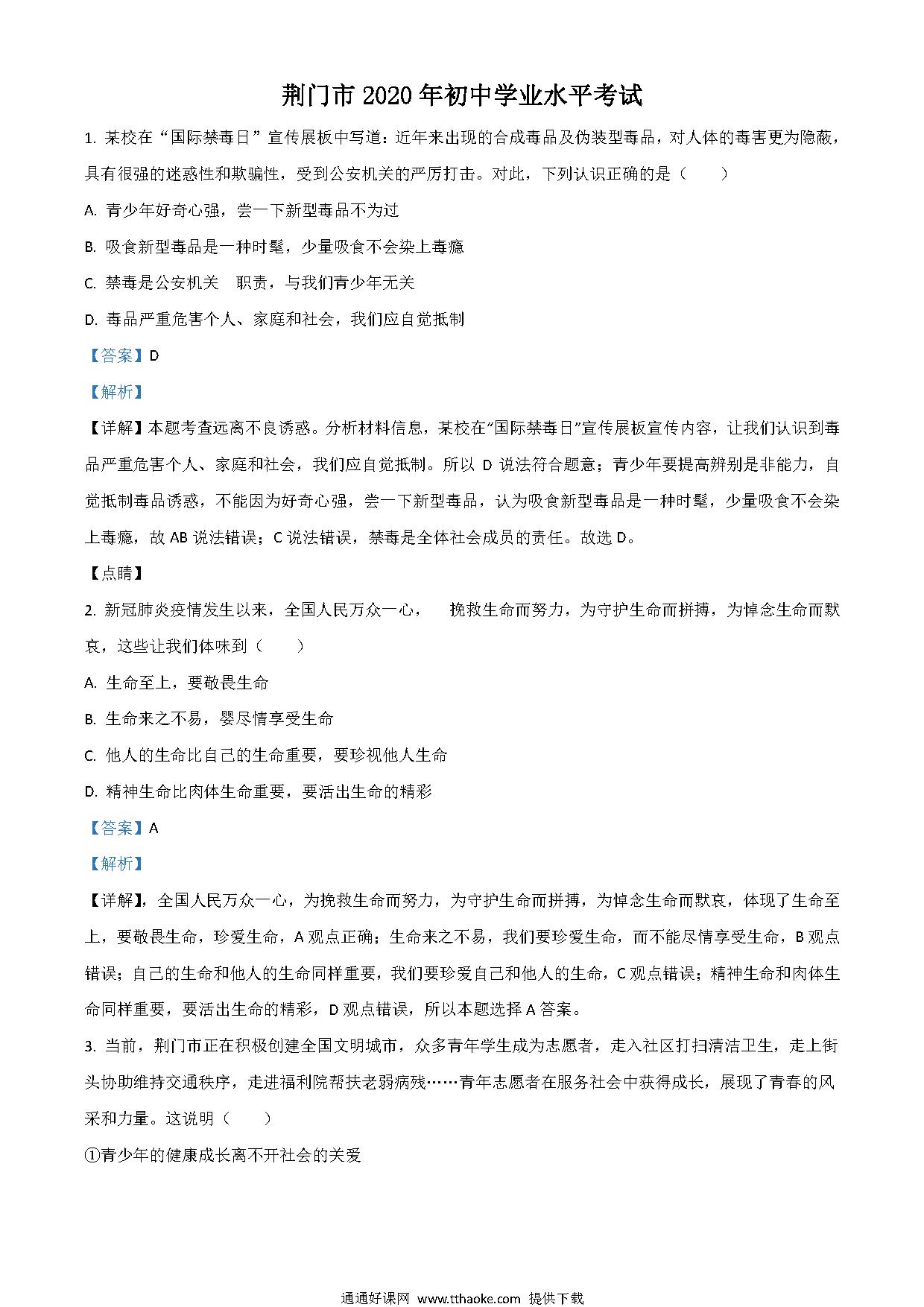 荆门市2020年初中学业水平考试

1. 某校在“国际禁毒日”宣传展板中写道：近年来出现的合成毒品及伪装型毒品，对人体的毒害更为隐蔽，具有很强的迷惑性和欺骗性，受到公安机关的严厉打击。对此，下列认识正确的是（　　）

A. 青少年好奇心强，尝一下新型毒品不为过

B. 吸食新型毒品是一种时髦，少量吸食不会染上毒瘾

C. 禁毒是公安机关　职责，与我们青少年无关

D. 毒品严重危害个人、家庭和社会，我们应自觉抵制

【答案】D

【解析】

【详解】本题考查远离不良诱惑。分析材料信息，某校在“国际禁毒日”宣传展板宣传内容，让我们认识到毒品严重危害个人、家庭和社会，我们应自觉抵制。所以 D 说法符合题意；青少年要提高辨别是非能力，自觉抵制毒品诱惑，不能因为好奇心强，尝一下新型毒品，认为吸食新型毒品是一种时髦，少量吸食不会染上毒瘾，故 AB 说法错误；C 说法错误，禁毒是全体社会成员的责任。故选 D。

【点睛】

2. 新冠肺炎疫情发生以来，全国人民万众一心，　挽救生命而努力，为守护生命而拼搏，为悼念生命而默哀，这些让我们体味到（　　）

A. 生命至上，要敬畏生命

B. 生命来之不易，婴尽情享受生命

C. 他人的生命比自己的生命重要，要珍视他人生命

D. 精神生命比肉体生命重要，要活出生命的精彩

【答案】A

【解析】

【详解】，全国人民万众一心，为挽救生命而努力，为守护生命而拼搏，为悼念生命而默哀，体现了生命至上，要敬畏生命，珍爱生命，A 观点正确；生命来之不易，我们要珍爱生命，而不能尽情享受生命，B 观点错误；自己的生命和他人的生命同样重要，我们要珍爱自己和他人的生命，C 观点错误；精神生命和肉体生命同样重要，要活出生命的精彩，D 观点错误，所以本题选择 A 答案。

3. 当前，荆门市正在积极创建全国文明城市，众多青年学生成为志愿者，走入社区打扫清洁卫生，走上街头协助维持交通秩序，走进福利院帮扶老弱病残……青年志愿者在服务社会中获得成长，展现了青春的风采和力量。这说明（　　）

①青少年的健康成长离不开社会的关爱

通通好课网 www.tthaoke.com 提供下载